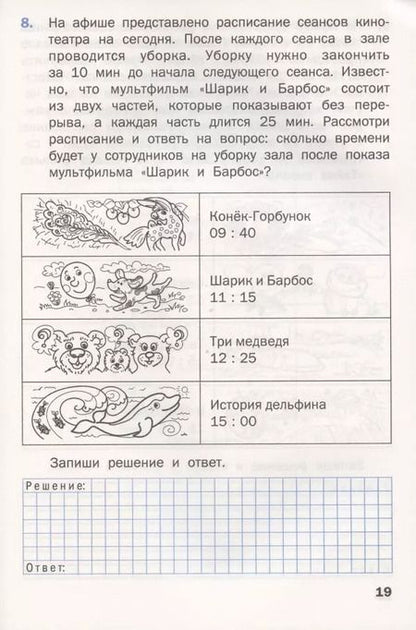 8. На афише представлено расписание сеансов кинотеатра на сегодня. После каждого сеанса в зале проводится уборка. Уборку нужно закончить за 10 мин до начала следующего сеанса. Известно, что мультфильм «Шарик и Барбос» состоит из двух частей, которые показывают без перерыва, а каждая часть длится 25 мин. Рассмотри расписание и ответь на вопрос: сколько времени будет у сотрудников на уборку зала после показа мультфильма «Шарик и Барбос»?

| | |
|---|---|
| | Конёк-Горбунок 09 : 40 |
| | Шарик и Барбос 11 : 15 |
| | Три медведя 12 : 25 |
| | История дельфина 15 : 00 |

Запиши решение и ответ.

Решение:

Ответ:

19